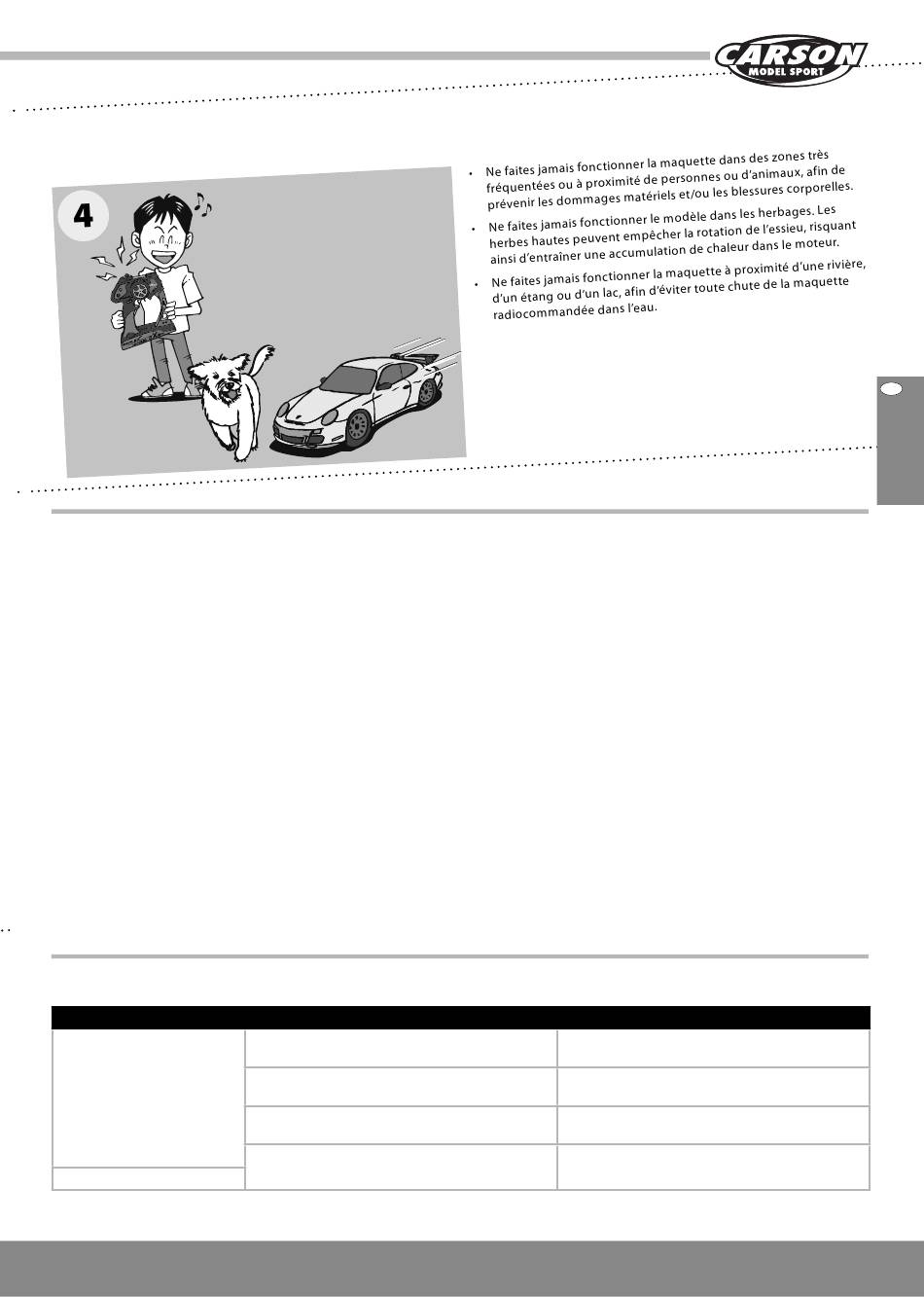 CARSON MODEL SPORT

4

• Ne faites jamais fonctionner la maquette dans des zones très fréquentées ou à proximité de personnes ou d'animaux, afin de prévenir les dommages matériels et/ou les blessures corporelles.

• Ne faites jamais fonctionner le modèle dans les herbages. Les herbes hautes peuvent empêcher la rotation de l'essieu, risquant ainsi d'entraîner une accumulation de chaleur dans le moteur.

• Ne faites jamais fonctionner la maquette à proximité d'une rivière, d'un étang ou d'un lac, afin d'éviter toute chute de la maquette radiocommandée dans l'eau.